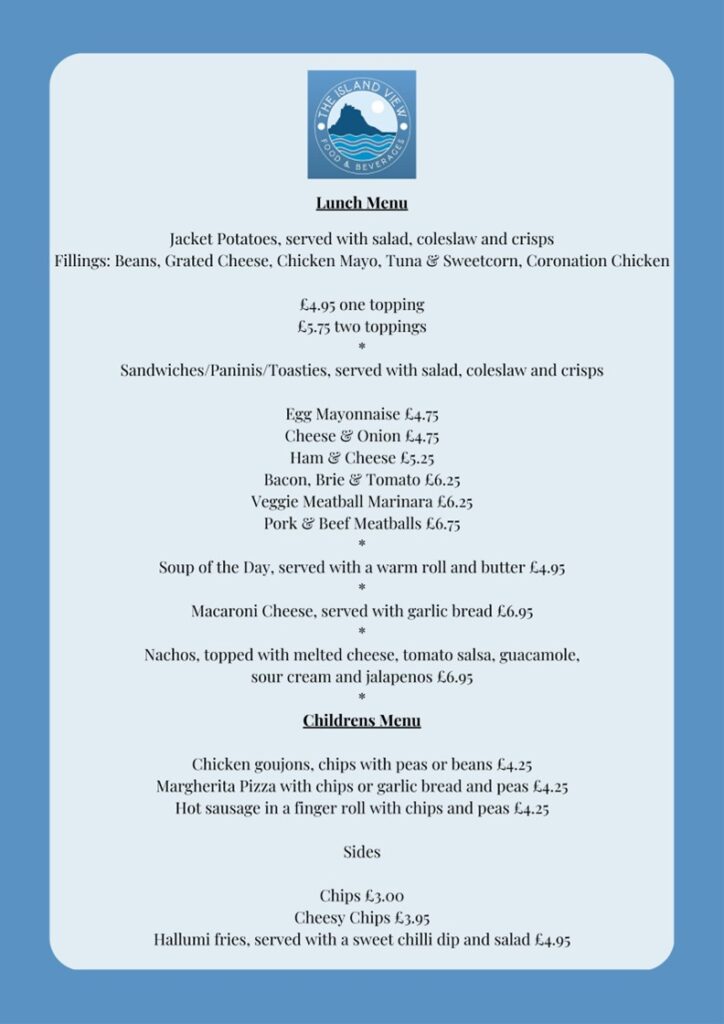 THE ISLAND VIEW
FOOD & BEVERAGES

Lunch Menu

Jacket Potatoes, served with salad, coleslaw and crisps
Fillings: Beans, Grated Cheese, Chicken Mayo, Tuna & Sweetcorn, Coronation Chicken

£4.95 one topping
£5.75 two toppings
*
Sandwiches/Paninis/Toasties, served with salad, coleslaw and crisps

Egg Mayonnaise £4.75
Cheese & Onion £4.75
Ham & Cheese £5.25
Bacon, Brie & Tomato £6.25
Veggie Meatball Marinara £6.25
Pork & Beef Meatballs £6.75
*
Soup of the Day, served with a warm roll and butter £4.95
*
Macaroni Cheese, served with garlic bread £6.95
*
Nachos, topped with melted cheese, tomato salsa, guacamole, sour cream and jalapenos £6.95
*
Childrens Menu

Chicken goujons, chips with peas or beans £4.25
Margherita Pizza with chips or garlic bread and peas £4.25
Hot sausage in a finger roll with chips and peas £4.25

Sides

Chips £3.00
Cheesy Chips £3.95
Hallumi fries, served with a sweet chilli dip and salad £4.95